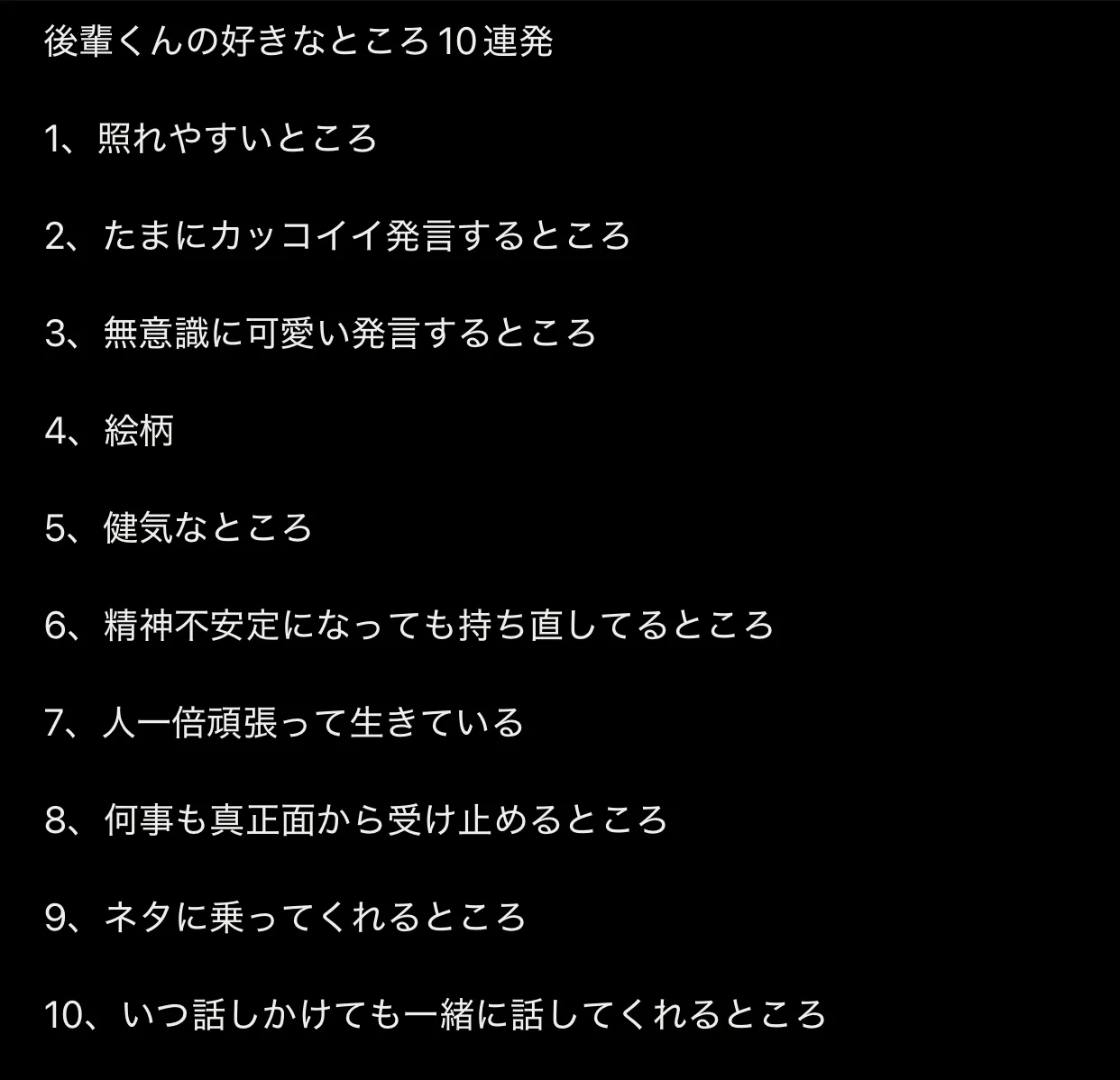 後輩くんの好きなところ10連発

1、照れやすいところ

2、たまにカッコイイ発言するところ

3、無意識に可愛い発言するところ

4、絵柄

5、健気なところ

6、精神不安定になっても持ち直してるところ

7、人一倍頑張って生きている

8、何事も真正面から受け止めるところ

9、ネタに乗ってくれるところ

10、いつ話しかけても一緒に話してくれるところ